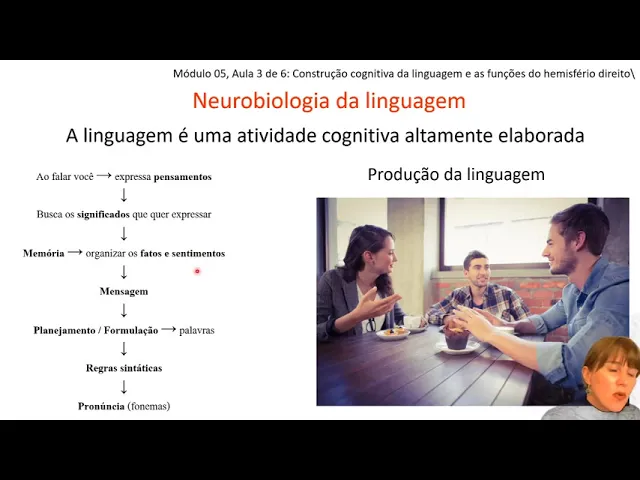 Módulo 05, Aula 3 de 6: Construção cognitiva da linguagem e as funções do hemisfério direito\

Neurobiologia da linguagem

A linguagem é uma atividade cognitiva altamente elaborada

Ao falar você → expressa pensamentos
↓
Busca os significados que quer expressar
↓
Memória → organizar os fatos e sentimentos
↓
Mensagem
↓
Planejamento / Formulação → palavras
↓
Regras sintáticas
↓
Pronúncia (fonemas)

Produção da linguagem